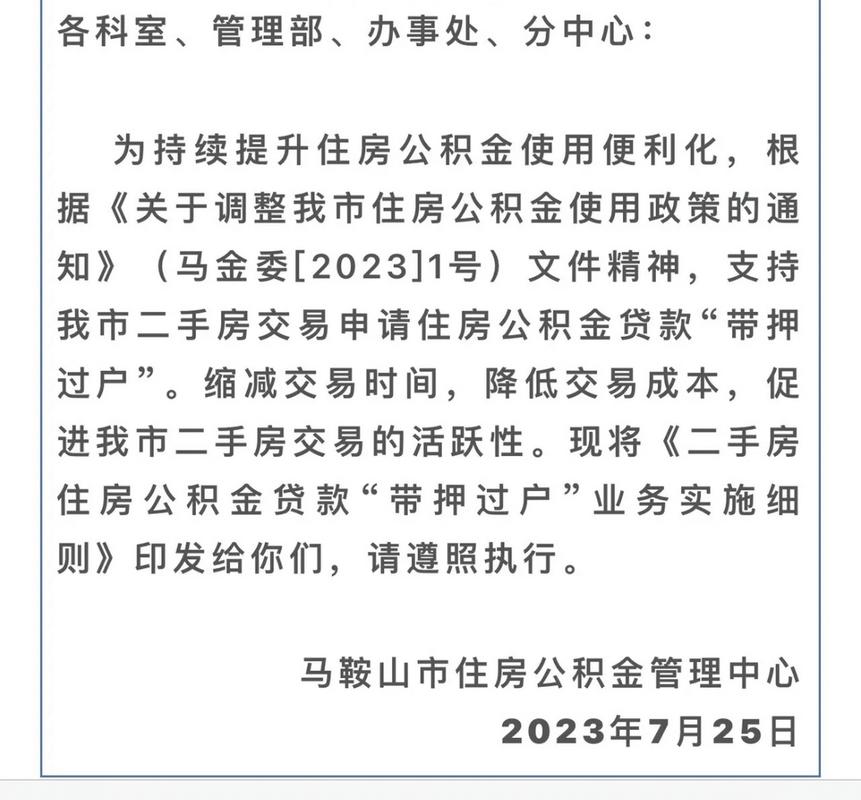 各科室、管理部、办事处、分中心：

为持续提升住房公积金使用便利化，根据《关于调整我市住房公积金使用政策的通知》（马金委[2023]1号）文件精神，支持我市二手房交易申请住房公积金贷款“带押过户”。缩减交易时间，降低交易成本，促进我市二手房交易的活跃性。现将《二手房住房公积金贷款“带押过户”业务实施细则》印发给你们，请遵照执行。

马鞍山市住房公积金管理中心
2023年7月25日